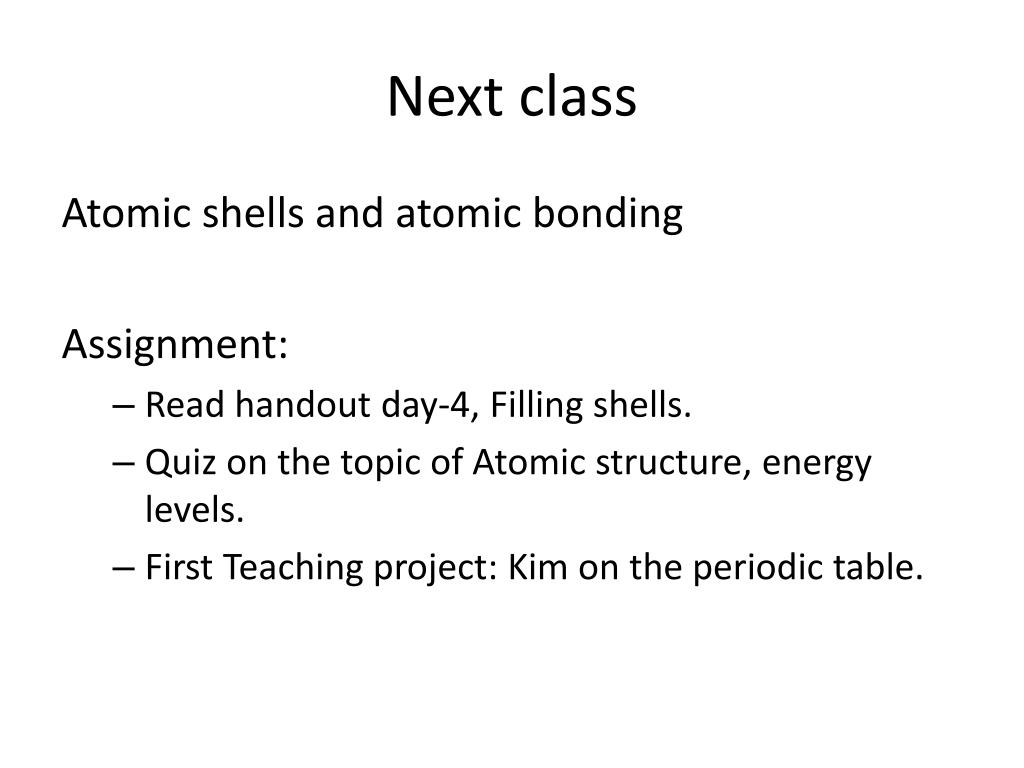 Next class

Atomic shells and atomic bonding

Assignment:

– Read handout day-4, Filling shells.
– Quiz on the topic of Atomic structure, energy levels.
– First Teaching project: Kim on the periodic table.